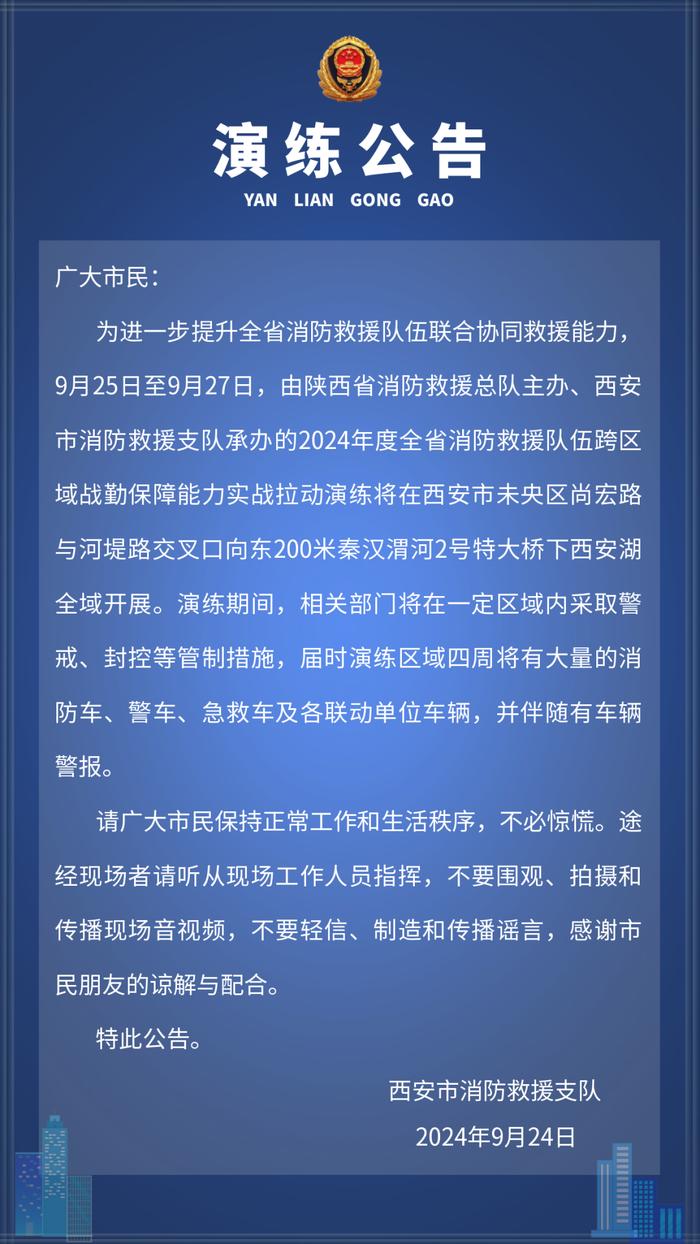 演练公告
YAN LIAN GONG GAO

广大市民：

为进一步提升全省消防救援队伍联合协同救援能力，9月25日至9月27日，由陕西省消防救援总队主办、西安市消防救援支队承办的2024年度全省消防救援队伍跨区域战勤保障能力实战拉动演练将在西安市未央区尚宏路与河堤路交叉口向东200米秦汉渭河2号特大桥下西安湖全域开展。演练期间，相关部门将在一定区域内采取警戒、封控等管制措施，届时演练区域四周将有大量的消防车、警车、急救车及各联动单位车辆，并伴随有车辆警报。

请广大市民保持正常工作和生活秩序，不必惊慌。途经现场者请听从现场工作人员指挥，不要围观、拍摄和传播现场音视频，不要轻信、制造和传播谣言，感谢市民朋友的谅解与配合。

特此公告。

西安市消防救援支队
2024年9月24日